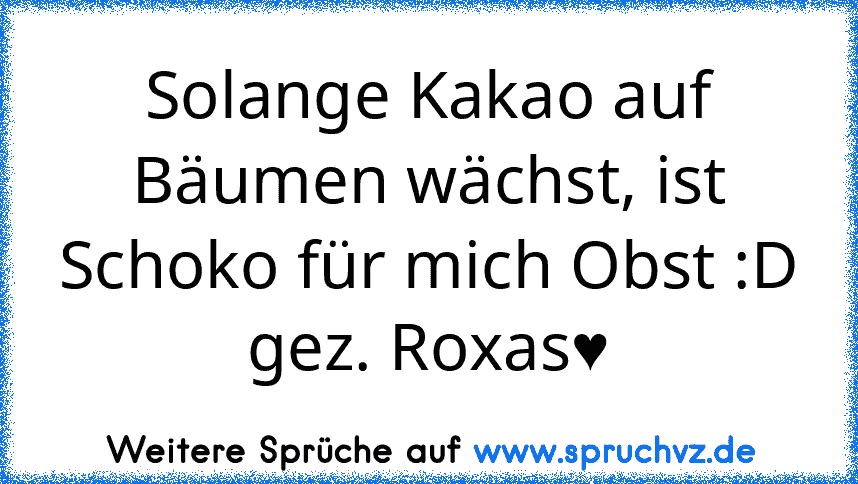 Solange Kakao auf Bäumen wächst, ist Schoko für mich Obst :D
gez. Roxas♥

Weitere Sprüche auf www.spruchvz.de